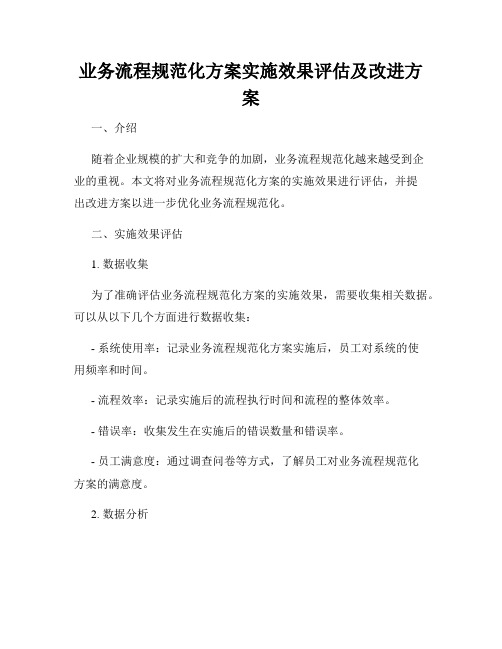 业务流程规范化方案实施效果评估及改进方案

一、介绍

随着企业规模的扩大和竞争的加剧，业务流程规范化越来越受到企业的重视。本文将对业务流程规范化方案的实施效果进行评估，并提出改进方案以进一步优化业务流程规范化。

二、实施效果评估

1. 数据收集

为了准确评估业务流程规范化方案的实施效果，需要收集相关数据。可以从以下几个方面进行数据收集：

- 系统使用率：记录业务流程规范化方案实施后，员工对系统的使用频率和时间。

- 流程效率：记录实施后的流程执行时间和流程的整体效率。

- 错误率：收集发生在实施后的错误数量和错误率。

- 员工满意度：通过调查问卷等方式，了解员工对业务流程规范化方案的满意度。

2. 数据分析